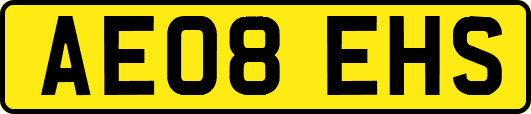 AE08 EHS